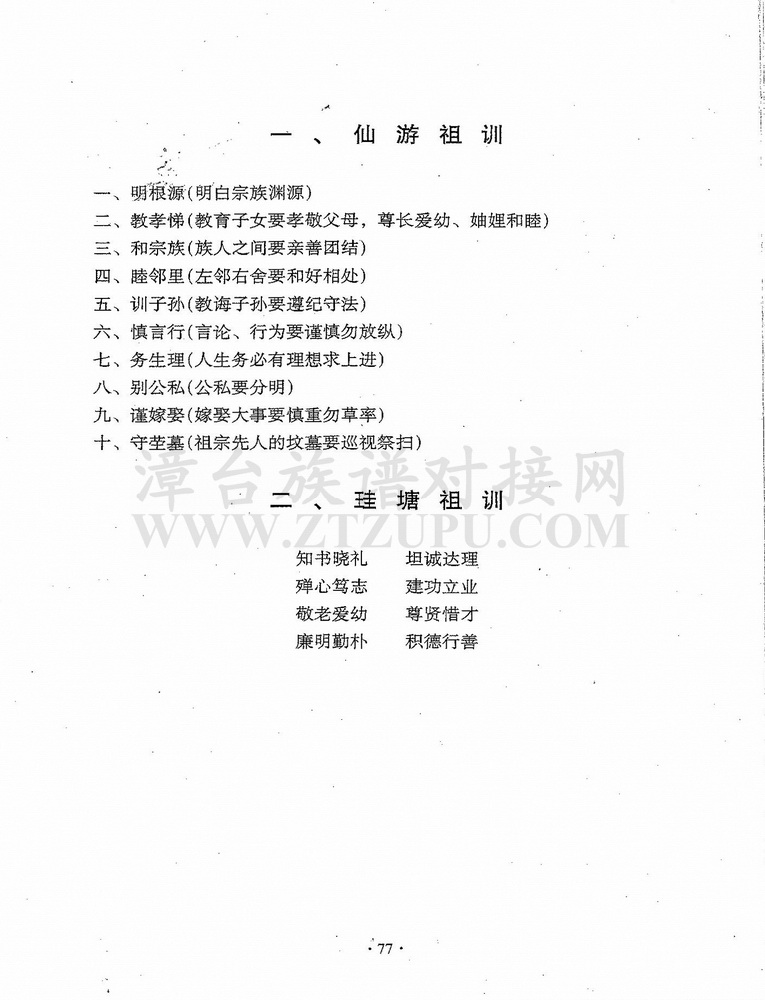 一、仙游祖训

一、明根源(明白宗族渊源)
二、教孝悌(教育子女要孝敬父母，尊长爱幼、妯娌和睦)
三、和宗族(族人之间要亲善团结)
四、睦邻里(左邻右舍要和好相处)
五、训子孙(教诲子孙要遵纪守法)
六、慎言行(言论、行为要谨慎勿放纵)
七、务生理(人生务必有理想求上进)
八、别公私(公私要分明)
九、谨嫁娶(嫁娶大事要慎重勿草率)
十、守茔墓(祖宗先人的坟墓要巡视祭扫)

漳台族谱对接网
WWW.ZTZUPU.COM

二、珪塘祖训

知书晓礼　坦诚达理
殚心笃志　建功立业
敬老爱幼　尊贤惜才
廉明勤朴　积德行善

·77·